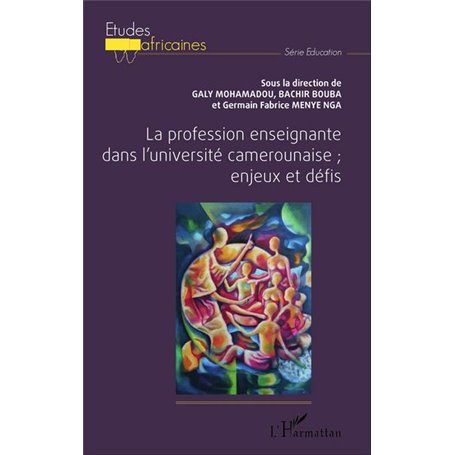 Etudes africaines

Série Education

Sous la direction de
GALY MOHAMADOU, BACHIR BOUBA
et Germain Fabrice MENYE NGA

La profession enseignante dans l'université camerounaise ; enjeux et défis

L'Harmattan